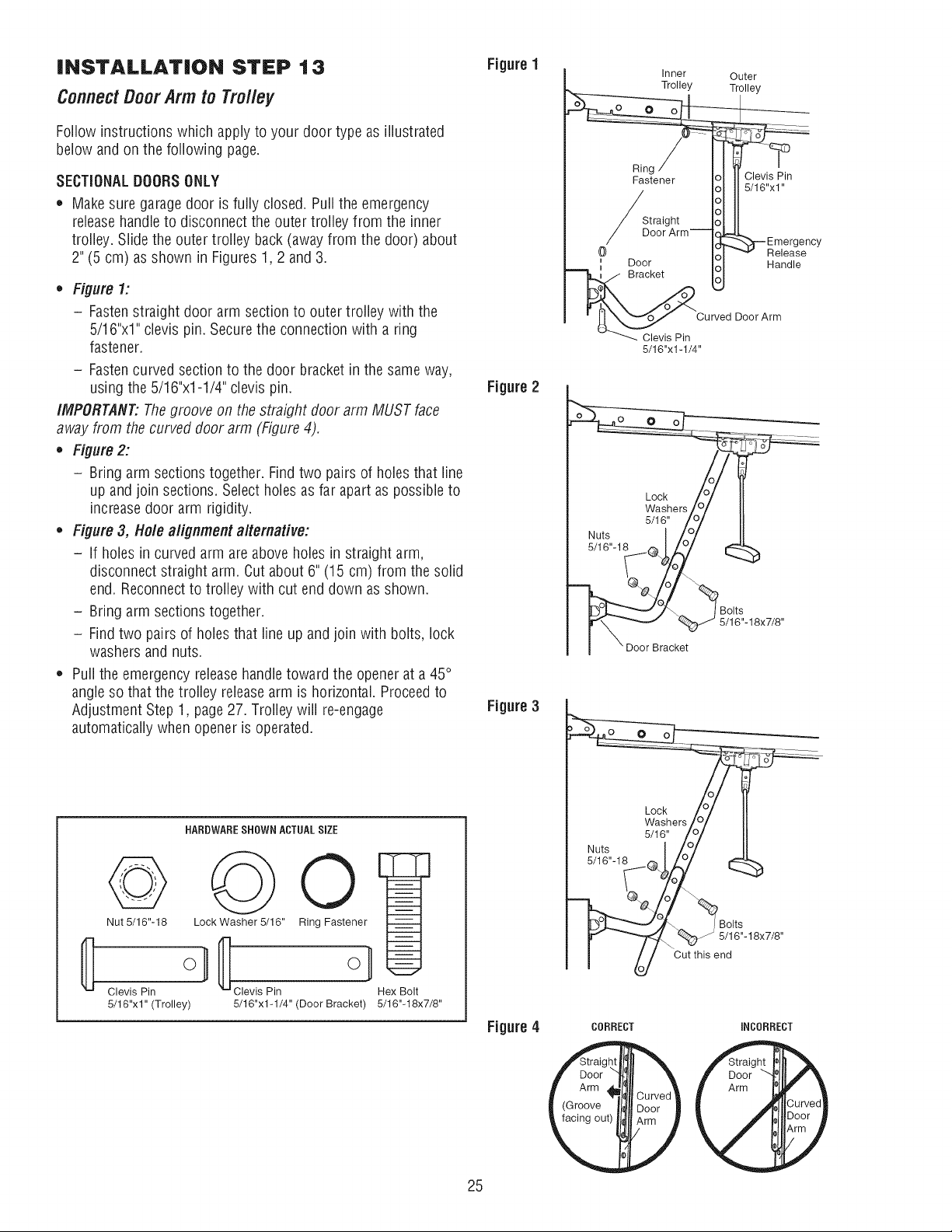 INSTALLATION STEP 13

Connect Door Arm to Trolley

Follow instructions which apply to your door type as illustrated below and on the following page.

SECTIONAL DOORS ONLY

• Make sure garage door is fully closed. Pull the emergency release handle to disconnect the outer trolley from the inner trolley. Slide the outer trolley back (away from the door) about 2" (5 cm) as shown in Figures 1, 2 and 3.

• Figure 1:
- Fasten straight door arm section to outer trolley with the 5/16"x1" clevis pin. Secure the connection with a ring fastener.
- Fasten curved section to the door bracket in the same way, using the 5/16"x1-1/4" clevis pin.

IMPORTANT: The groove on the straight door arm MUST face away from the curved door arm (Figure 4).

• Figure 2:
- Bring arm sections together. Find two pairs of holes that line up and join sections. Select holes as far apart as possible to increase door arm rigidity.

• Figure 3, Hole alignment alternative:
- If holes in curved arm are above holes in straight arm, disconnect straight arm. Cut about 6" (15 cm) from the solid end. Reconnect to trolley with cut end down as shown.
- Bring arm sections together.
- Find two pairs of holes that line up and join with bolts, lock washers and nuts.

• Pull the emergency release handle toward the opener at a 45° angle so that the trolley release arm is horizontal. Proceed to Adjustment Step 1, page 27. Trolley will re-engage automatically when opener is operated.

HARDWARE SHOWN ACTUAL SIZE

Nut 5/16"-18
Lock Washer 5/16"
Ring Fastener
Clevis Pin
5/16"x1" (Trolley)
Clevis Pin
5/16"x1-1/4" (Door Bracket)
Hex Bolt
5/16"-18x7/8"

Figure 1

Inner Trolley
Outer Trolley
Ring Fastener
Clevis Pin 5/16"x1"
Straight Door Arm
Emergency Release Handle
Door Bracket
Curved Door Arm
Clevis Pin 5/16"x1-1/4"

Figure 2

Lock Washers 5/16"
Nuts 5/16"-18
Bolts 5/16"-18x7/8"
Door Bracket

Figure 3

Lock Washers 5/16"
Nuts 5/16"-18
Bolts 5/16"-18x7/8"
Cut this end

Figure 4

CORRECT
Straight Door Arm
(Groove facing out)
Curved Door Arm

INCORRECT
Straight Door Arm
Curved Door Arm

25